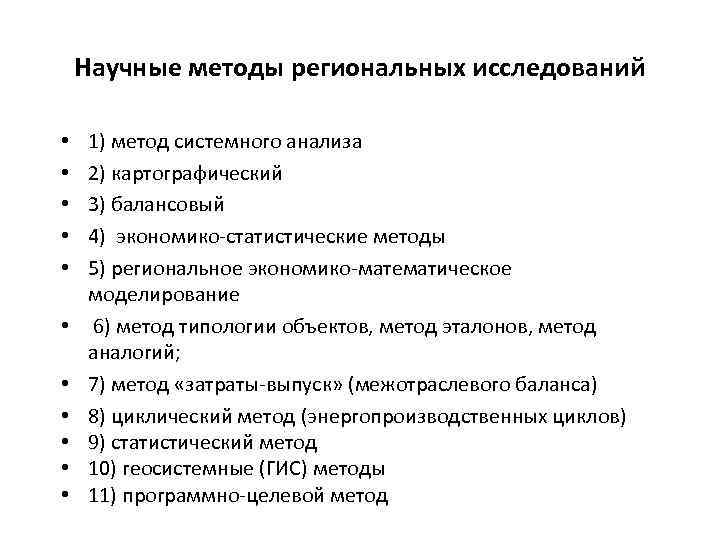 Научные методы региональных исследований

• 1) метод системного анализа
• 2) картографический
• 3) балансовый
• 4) экономико-статистические методы
• 5) региональное экономико-математическое моделирование
• 6) метод типологии объектов, метод эталонов, метод аналогий;
• 7) метод «затраты-выпуск» (межотраслевого баланса)
• 8) циклический метод (энергопроизводственных циклов)
• 9) статистический метод
• 10) геосистемные (ГИС) методы
• 11) программно-целевой метод